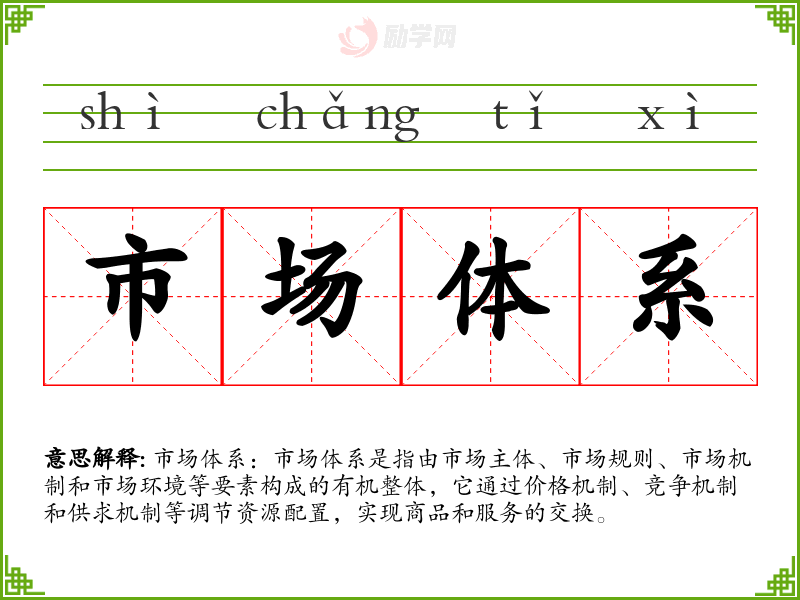 shì chǎng tǐ xì

市场体系

意思解释: 市场体系：市场体系是指由市场主体、市场规则、市场机制和市场环境等要素构成的有机整体，它通过价格机制、竞争机制和供求机制等调节资源配置，实现商品和服务的交换。

励学网